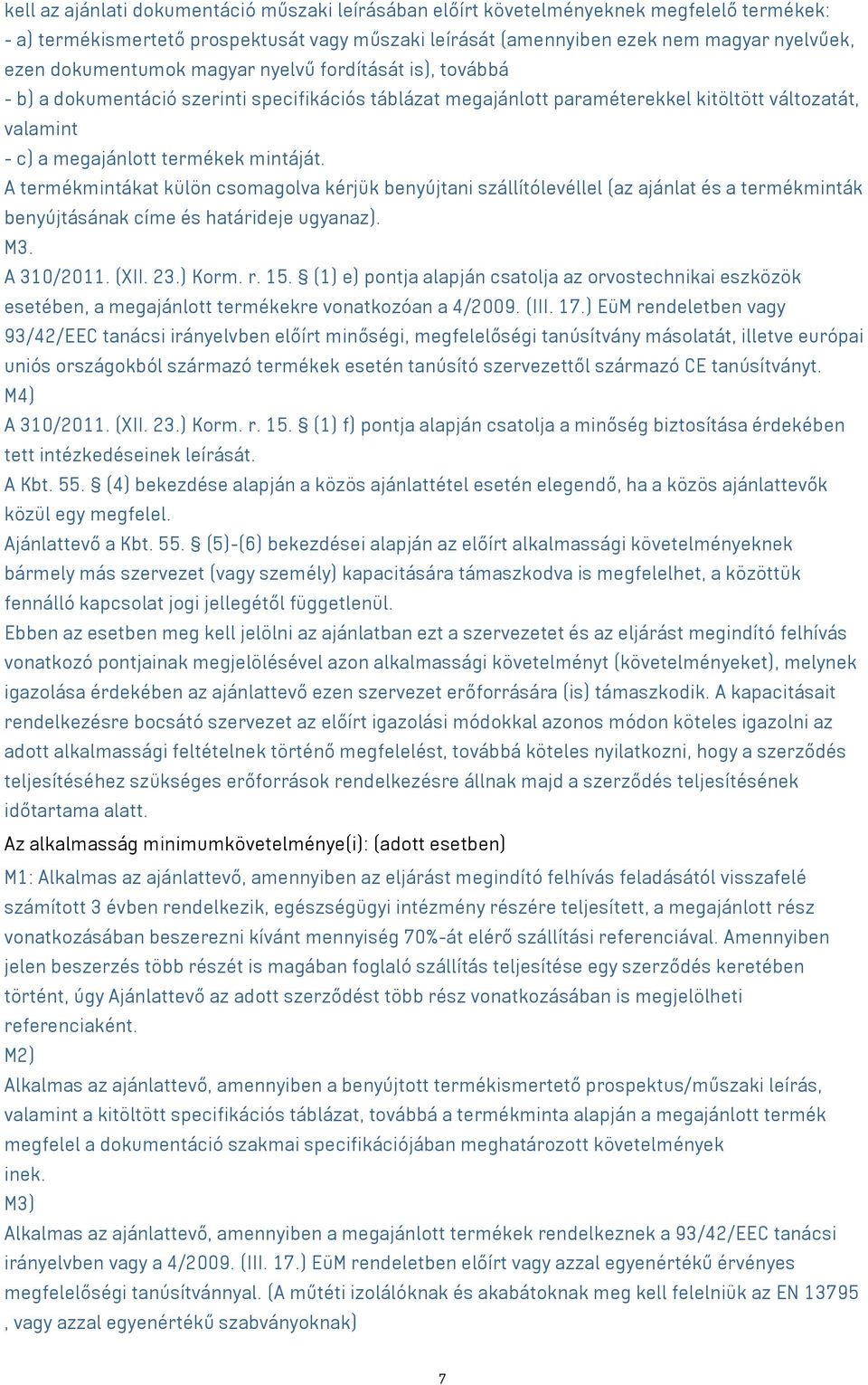 kell az ajánlati dokumentáció műszaki leírásában előírt követelményeknek megfelelő termékek:
- a) termékismertető prospektusát vagy műszaki leírását (amennyiben ezek nem magyar nyelvűek, ezen dokumentumok magyar nyelvű fordítását is), továbbá
- b) a dokumentáció szerinti specifikációs táblázat megajánlott paraméterekkel kitöltött változatát, valamint
- c) a megajánlott termékek mintáját.
A termékmintákat külön csomagolva kérjük benyújtani szállítólevéllel (az ajánlat és a termékminták benyújtásának címe és határideje ugyanaz).
M3.
A 310/2011. (XII. 23.) Korm. r. 15. § (1) e) pontja alapján csatolja az orvostechnikai eszközök esetében, a megajánlott termékekre vonatkozóan a 4/2009. (III. 17.) EüM rendeletben vagy 93/42/EEC tanácsi irányelvben előírt minőségi, megfelelőségi tanúsítvány másolatát, illetve európai uniós országokból származó termékek esetén tanúsító szervezettől származó CE tanúsítványt.
M4)
A 310/2011. (XII. 23.) Korm. r. 15. § (1) f) pontja alapján csatolja a minőség biztosítása érdekében tett intézkedéseinek leírását.
A Kbt. 55. § (4) bekezdése alapján a közös ajánlattétel esetén elegendő, ha a közös ajánlattevők közül egy megfelel.
Ajánlattevő a Kbt. 55. § (5)-(6) bekezdései alapján az előírt alkalmassági követelményeknek bármely más szervezet (vagy személy) kapacitására támaszkodva is megfelelhet, a közöttük fennálló kapcsolat jogi jellegétől függetlenül.
Ebben az esetben meg kell jelölni az ajánlatban ezt a szervezetet és az eljárást megindító felhívás vonatkozó pontjainak megjelölésével azon alkalmassági követelményt (követelményeket), melynek igazolása érdekében az ajánlattevő ezen szervezet erőforrására (is) támaszkodik. A kapacitásait rendelkezésre bocsátó szervezet az előírt igazolási módokkal azonos módon köteles igazolni az adott alkalmassági feltételnek történő megfelelést, továbbá köteles nyilatkozni, hogy a szerződés teljesítéséhez szükséges erőforrások rendelkezésre állnak majd a szerződés teljesítésének időtartama alatt.
Az alkalmasság minimumkövetelménye(i): (adott esetben)
M1: Alkalmas az ajánlattevő, amennyiben az eljárást megindító felhívás feladásától visszafelé számított 3 évben rendelkezik, egészségügyi intézmény részére teljesített, a megajánlott rész vonatkozásában beszerezni kívánt mennyiség 70%-át elérő szállítási referenciával. Amennyiben jelen beszerzés több részét is magában foglaló szállítás teljesítése egy szerződés keretében történt, úgy Ajánlattevő az adott szerződést több rész vonatkozásában is megjelölheti referenciaként.
M2)
Alkalmas az ajánlattevő, amennyiben a benyújtott termékismertető prospektus/műszaki leírás, valamint a kitöltött specifikációs táblázat, továbbá a termékminta alapján a megajánlott termék megfelel a dokumentáció szakmai specifikációjában meghatározott követelmények
inek.
M3)
Alkalmas az ajánlattevő, amennyiben a megajánlott termékek rendelkeznek a 93/42/EEC tanácsi irányelvben vagy a 4/2009. (III. 17.) EüM rendeletben előírt vagy azzal egyenértékű érvényes megfelelőségi tanúsítvánnyal. (A műtéti izolálóknak és akabátoknak meg kell felelniük az EN 13795 , vagy azzal egyenértékű szabványoknak)

7